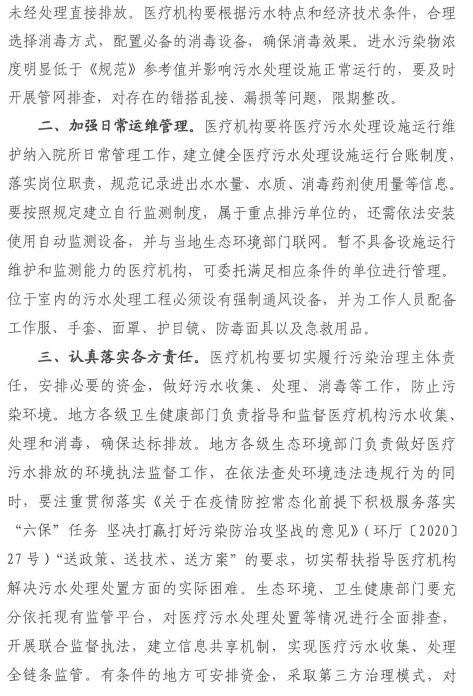 未经处理直接排放。医疗机构要根据污水特点和经济技术条件，合理选择消毒方式，配置必备的消毒设备，确保消毒效果。进水污染物浓度明显低于《规范》参考值并影响污水处理设施正常运行的，要及时开展管网排查，对存在的错搭乱接、漏损等问题，限期整改。

二、加强日常运维管理。医疗机构要将医疗污水处理设施运行维护纳入院所日常管理工作，建立健全医疗污水处理设施运行台账制度，落实岗位职责，规范记录进出水水量、水质、消毒药剂使用量等信息。要按照规定建立自行监测制度，属于重点排污单位的，还需依法安装使用自动监测设备，并与当地生态环境部门联网。暂不具备设施运行维护和监测能力的医疗机构，可委托满足相应条件的单位进行管理。位于室内的污水处理工程必须设有强制通风设备，并为工作人员配备工作服、手套、面罩、护目镜、防毒面具以及急救用品。

三、认真落实各方责任。医疗机构要切实履行污染治理主体责任，安排必要的资金，做好污水收集、处理、消毒等工作，防止污染环境。地方各级卫生健康部门负责指导和监督医疗机构污水收集、处理和消毒，确保达标排放。地方各级生态环境部门负责做好医疗污水排放的环境执法监督工作，在依法查处环境违法违规行为的同时，要注重贯彻落实《关于在疫情防控常态化前提下积极服务落实“六保”任务 坚决打赢打好污染防治攻坚战的意见》（环厅〔2020〕27号）“送政策、送技术、送方案”的要求，切实帮扶指导医疗机构解决污水处理处置方面的实际困难。生态环境、卫生健康部门要充分依托现有监管平台，对医疗污水处理处置等情况进行全面排查，开展联合监督执法，建立信息共享机制，实现医疗污水收集、处理全链条监管。有条件的地方可安排资金，采取第三方治理模式，对